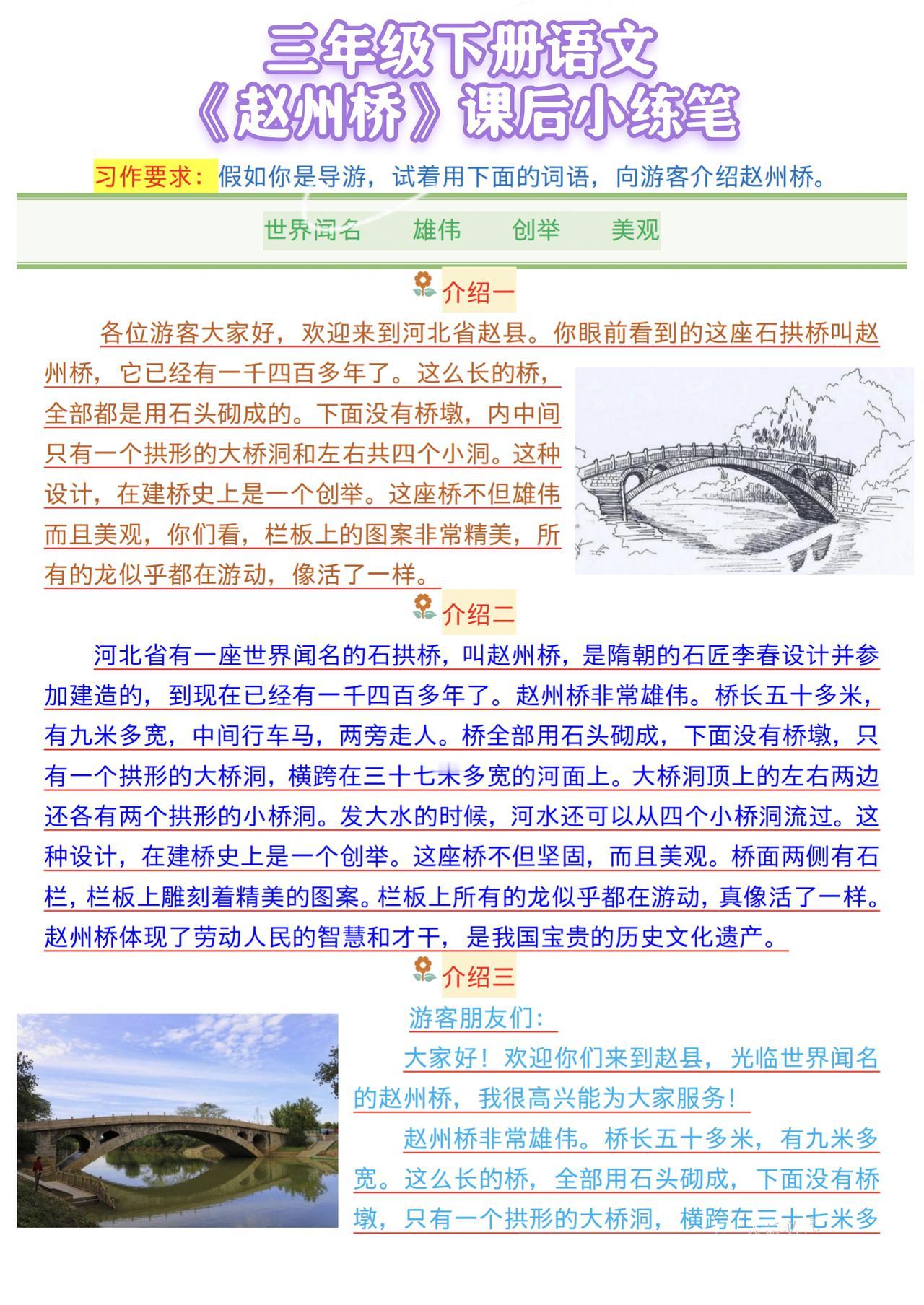 三年级下册语文
《赵州桥》课后小练笔

习作要求：假如你是导游，试着用下面的词语，向游客介绍赵州桥。

世界闻名　雄伟　创举　美观

介绍一

各位游客大家好，欢迎来到河北省赵县。你眼前看到的这座石拱桥叫赵州桥，它已经有一千四百多年了。这么长的桥，全部都是用石头砌成的。下面没有桥墩，内中间只有一个拱形的大桥洞和左右共四个小洞。这种设计，在建桥史上是一个创举。这座桥不但雄伟而且美观，你们看，栏板上的图案非常精美，所有的龙似乎都在游动，像活了一样。

介绍二

河北省有一座世界闻名的石拱桥，叫赵州桥，是隋朝的石匠李春设计并参加建造的，到现在已经有一千四百多年了。赵州桥非常雄伟。桥长五十多米，有九米多宽，中间行车马，两旁走人。桥全部用石头砌成，下面没有桥墩，只有一个拱形的大桥洞，横跨在三十七米多宽的河面上。大桥洞顶上的左右两边还各有两个拱形的小桥洞。发大水的时候，河水还可以从四个小桥洞流过。这种设计，在建桥史上是一个创举。这座桥不但坚固，而且美观。桥面两侧有石栏，栏板上雕刻着精美的图案。栏板上所有的龙似乎都在游动，真像活了一样。赵州桥体现了劳动人民的智慧和才干，是我国宝贵的历史文化遗产。

介绍三

游客朋友们：

大家好！欢迎你们来到赵县，光临世界闻名的赵州桥，我很高兴能为大家服务！

赵州桥非常雄伟。桥长五十多米，有九米多宽。这么长的桥，全部用石头砌成，下面没有桥墩，只有一个拱形的大桥洞，横跨在三十七米多